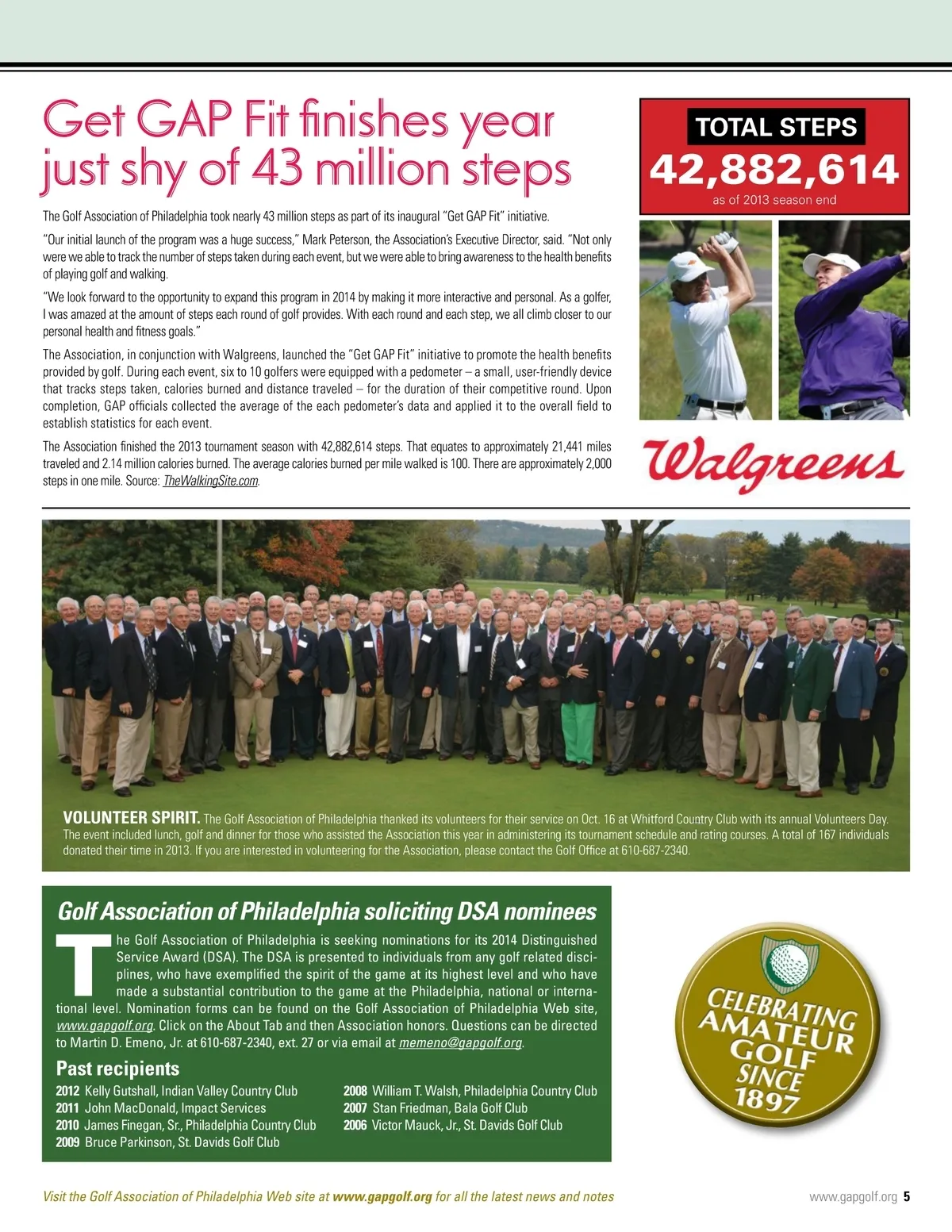 Get GAP Fit finishes year just shy of 43 million steps

The Golf Association of Philadelphia took nearly 43 million steps as part of its inaugural "Get GAP Fit" initiative.

"Our initial launch of the program was a huge success," Mark Peterson, the Association's Executive Director, said. "Not only were we able to track the number of steps taken during each event, but we were able to bring awareness to the health benefits of playing golf and walking.

"We look forward to the opportunity to expand this program in 2014 by making it more interactive and personal. As a golfer, I was amazed at the amount of steps each round of golf provides. With each round and each step, we all climb closer to our personal health and fitness goals."

The Association, in conjunction with Walgreens, launched the "Get GAP Fit" initiative to promote the health benefits provided by golf. During each event, six to 10 golfers were equipped with a pedometer – a small, user-friendly device that tracks steps taken, calories burned and distance traveled – for the duration of their competitive round. Upon completion, GAP officials collected the average of the each pedometer's data and applied it to the overall field to establish statistics for each event.

The Association finished the 2013 tournament season with 42,882,614 steps. That equates to approximately 21,441 miles traveled and 2.14 million calories burned. The average calories burned per mile walked is 100. There are approximately 2,000 steps in one mile. Source: TheWalkingSite.com.

TOTAL STEPS
42,882,614
as of 2013 season end

Walgreens

VOLUNTEER SPIRIT. The Golf Association of Philadelphia thanked its volunteers for their service on Oct. 16 at Whitford Country Club with its annual Volunteers Day. The event included lunch, golf and dinner for those who assisted the Association this year in administering its tournament schedule and rating courses. A total of 167 individuals donated their time in 2013. If you are interested in volunteering for the Association, please contact the Golf Office at 610-687-2340.

Golf Association of Philadelphia soliciting DSA nominees

The Golf Association of Philadelphia is seeking nominations for its 2014 Distinguished Service Award (DSA). The DSA is presented to individuals from any golf related disciplines, who have exemplified the spirit of the game at its highest level and who have made a substantial contribution to the game at the Philadelphia, national or international level. Nomination forms can be found on the Golf Association of Philadelphia Web site, www.gapgolf.org. Click on the About Tab and then Association honors. Questions can be directed to Martin D. Emeno, Jr. at 610-687-2340, ext. 27 or via email at memeno@gapgolf.org.

Past recipients
2012 Kelly Gutshall, Indian Valley Country Club
2011 John MacDonald, Impact Services
2010 James Finegan, Sr., Philadelphia Country Club
2009 Bruce Parkinson, St. Davids Golf Club
2008 William T. Walsh, Philadelphia Country Club
2007 Stan Friedman, Bala Golf Club
2006 Victor Mauck, Jr., St. Davids Golf Club

CELEBRATING AMATEUR GOLF SINCE 1897

Visit the Golf Association of Philadelphia Web site at www.gapgolf.org for all the latest news and notes

www.gapgolf.org 5